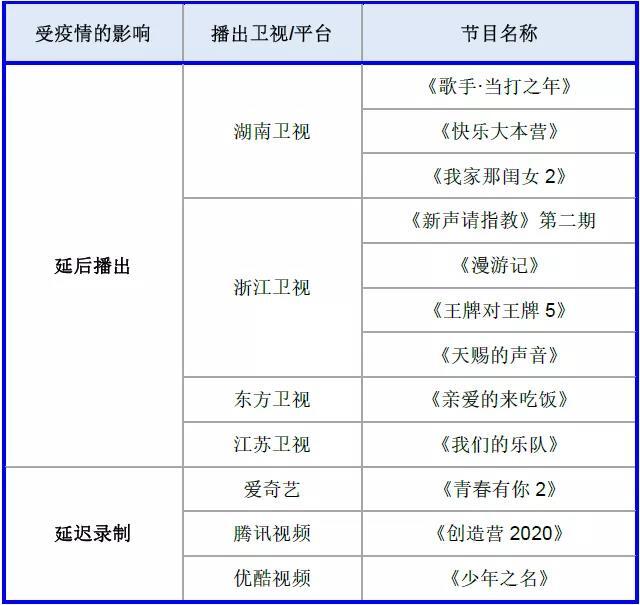 | 受疫情的影响 | 播出卫视/平台 | 节目名称 |
|---|---|---|
| 延后播出 | 湖南卫视 | 《歌手·当打之年》 |
|  |  | 《快乐大本营》 |
|  |  | 《我家那闺女2》 |
|  | 浙江卫视 | 《新声请指教》第二期 |
|  |  | 《漫游记》 |
|  |  | 《王牌对王牌5》 |
|  |  | 《天赐的声音》 |
|  | 东方卫视 | 《亲爱的来吃饭》 |
|  | 江苏卫视 | 《我们的乐队》 |
| 延迟录制 | 爱奇艺 | 《青春有你2》 |
|  | 腾讯视频 | 《创造营2020》 |
|  | 优酷视频 | 《少年之名》 |